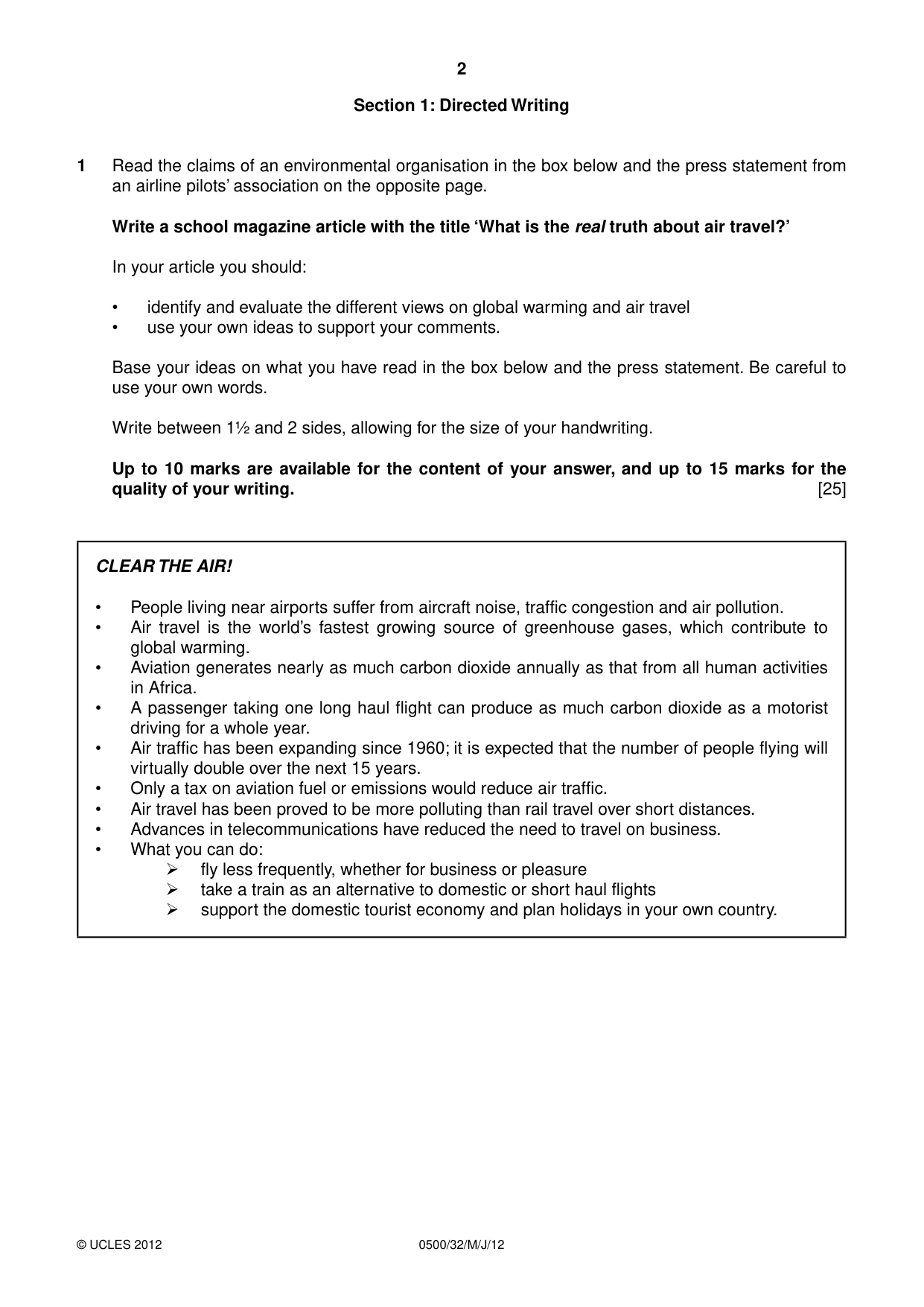 2

Section 1: Directed Writing

1 Read the claims of an environmental organisation in the box below and the press statement from an airline pilots' association on the opposite page.

Write a school magazine article with the title 'What is the real truth about air travel?'

In your article you should:

• identify and evaluate the different views on global warming and air travel
• use your own ideas to support your comments.

Base your ideas on what you have read in the box below and the press statement. Be careful to use your own words.

Write between 1½ and 2 sides, allowing for the size of your handwriting.

Up to 10 marks are available for the content of your answer, and up to 15 marks for the quality of your writing. [25]

CLEAR THE AIR!

• People living near airports suffer from aircraft noise, traffic congestion and air pollution.
• Air travel is the world's fastest growing source of greenhouse gases, which contribute to global warming.
• Aviation generates nearly as much carbon dioxide annually as that from all human activities in Africa.
• A passenger taking one long haul flight can produce as much carbon dioxide as a motorist driving for a whole year.
• Air traffic has been expanding since 1960; it is expected that the number of people flying will virtually double over the next 15 years.
• Only a tax on aviation fuel or emissions would reduce air traffic.
• Air travel has been proved to be more polluting than rail travel over short distances.
• Advances in telecommunications have reduced the need to travel on business.
• What you can do:
➢ fly less frequently, whether for business or pleasure
➢ take a train as an alternative to domestic or short haul flights
➢ support the domestic tourist economy and plan holidays in your own country.

© UCLES 2012 0500/32/M/J/12